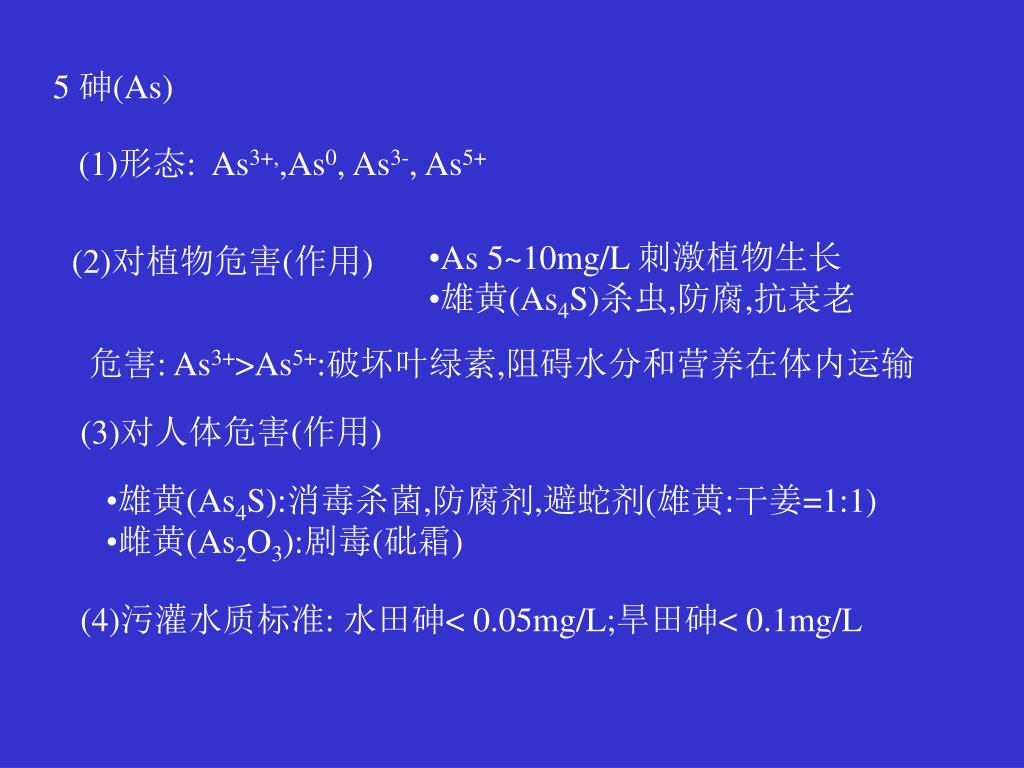 5 砷(As)

(1)形态: $As^{3+,}$,$As^{0}$, $As^{3-}$, $As^{5+}$

(2)对植物危害(作用)

•As 5~10mg/L 刺激植物生长
•雄黄($As_4S$)杀虫,防腐,抗衰老

危害: $As^{3+}$>$As^{5+}$:破坏叶绿素,阻碍水分和营养在体内运输

(3)对人体危害(作用)

•雄黄($As_4S$):消毒杀菌,防腐剂,避蛇剂(雄黄:干姜=1:1)
•雌黄($As_2O_3$):剧毒(砒霜)

(4)污灌水质标准: 水田砷< 0.05mg/L;旱田砷< 0.1mg/L